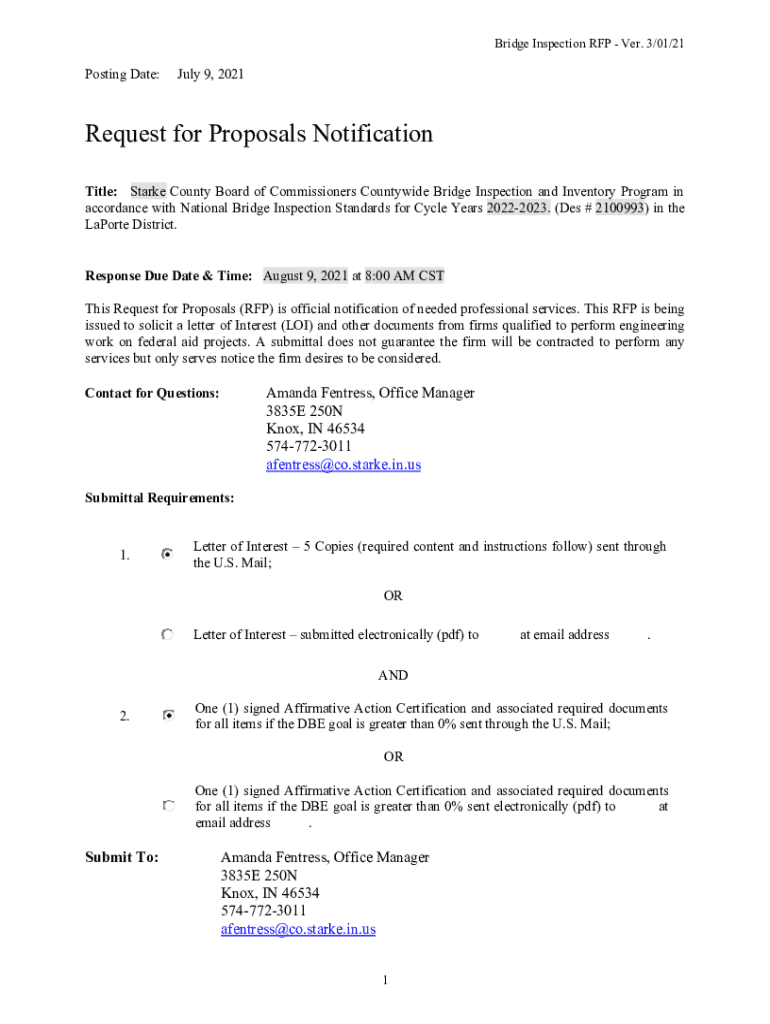 Bridge Inspection RFP - Ver. 3/01/21

Posting Date: July 9, 2021

Request for Proposals Notification

Title: Starke County Board of Commissioners Countywide Bridge Inspection and Inventory Program in accordance with National Bridge Inspection Standards for Cycle Years 2022-2023. (Des # 2100993) in the LaPorte District.

Response Due Date & Time: August 9, 2021 at 8:00 AM CST

This Request for Proposals (RFP) is official notification of needed professional services. This RFP is being issued to solicit a letter of Interest (LOI) and other documents from firms qualified to perform engineering work on federal aid projects. A submittal does not guarantee the firm will be contracted to perform any services but only serves notice the firm desires to be considered.

Contact for Questions: Amanda Fentress, Office Manager
3835E 250N
Knox, IN 46534
574-772-3011
afentress@co.starke.in.us

Submittal Requirements:

1. Letter of Interest – 5 Copies (required content and instructions follow) sent through the U.S. Mail;

OR

Letter of Interest – submitted electronically (pdf) to at email address .

AND

2. One (1) signed Affirmative Action Certification and associated required documents for all items if the DBE goal is greater than 0% sent through the U.S. Mail;

OR

One (1) signed Affirmative Action Certification and associated required documents for all items if the DBE goal is greater than 0% sent electronically (pdf) to at email address .

Submit To: Amanda Fentress, Office Manager
3835E 250N
Knox, IN 46534
574-772-3011
afentress@co.starke.in.us

1